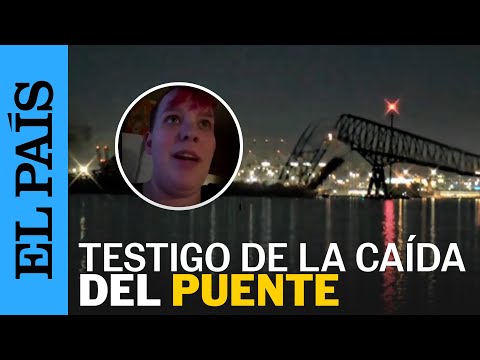 EL PAÍS

TESTIGO DE LA CAÍDA DEL PUENTE